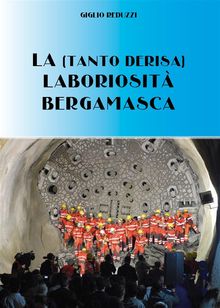 GIGLIO REDUZZI

LA (TANTO DERISA) LABORIOSITÀ BERGAMASCA